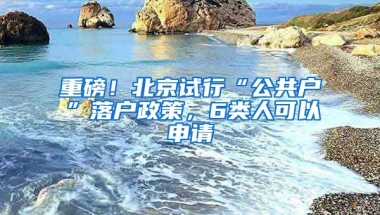 重磅！北京试行“公共户”落户政策，6类人可以申请